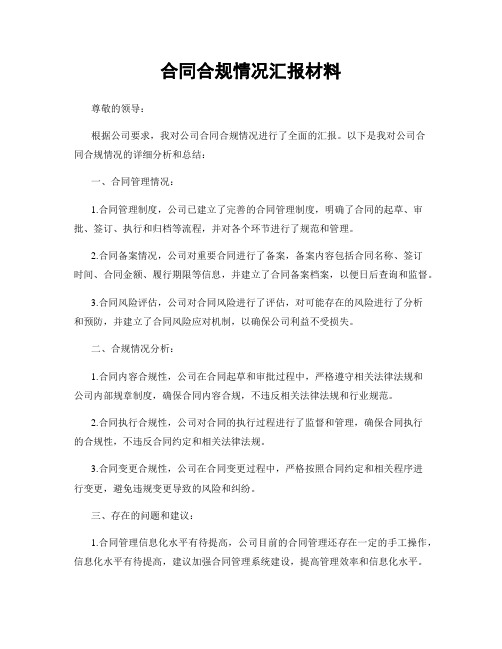 合同合规情况汇报材料

尊敬的领导：

根据公司要求，我对公司合同合规情况进行了全面的汇报。以下是我对公司合同合规情况的详细分析和总结：

一、合同管理情况：

1.合同管理制度，公司已建立了完善的合同管理制度，明确了合同的起草、审批、签订、执行和归档等流程，并对各个环节进行了规范和管理。

2.合同备案情况，公司对重要合同进行了备案，备案内容包括合同名称、签订时间、合同金额、履行期限等信息，并建立了合同备案档案，以便日后查询和监督。

3.合同风险评估，公司对合同风险进行了评估，对可能存在的风险进行了分析和预防，并建立了合同风险应对机制，以确保公司利益不受损失。

二、合规情况分析：

1.合同内容合规性，公司在合同起草和审批过程中，严格遵守相关法律法规和公司内部规章制度，确保合同内容合规，不违反相关法律法规和行业规范。

2.合同执行合规性，公司对合同的执行过程进行了监督和管理，确保合同执行的合规性，不违反合同约定和相关法律法规。

3.合同变更合规性，公司在合同变更过程中，严格按照合同约定和相关程序进行变更，避免违规变更导致的风险和纠纷。

三、存在的问题和建议：

1.合同管理信息化水平有待提高，公司目前的合同管理还存在一定的手工操作，信息化水平有待提高，建议加强合同管理系统建设，提高管理效率和信息化水平。